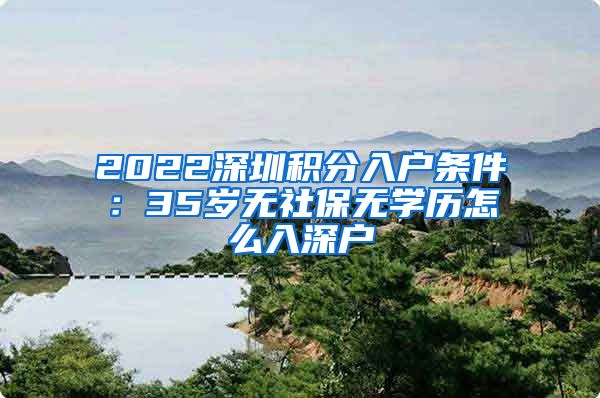 2022深圳积分入户条件：35岁无社保无学历怎么入深户